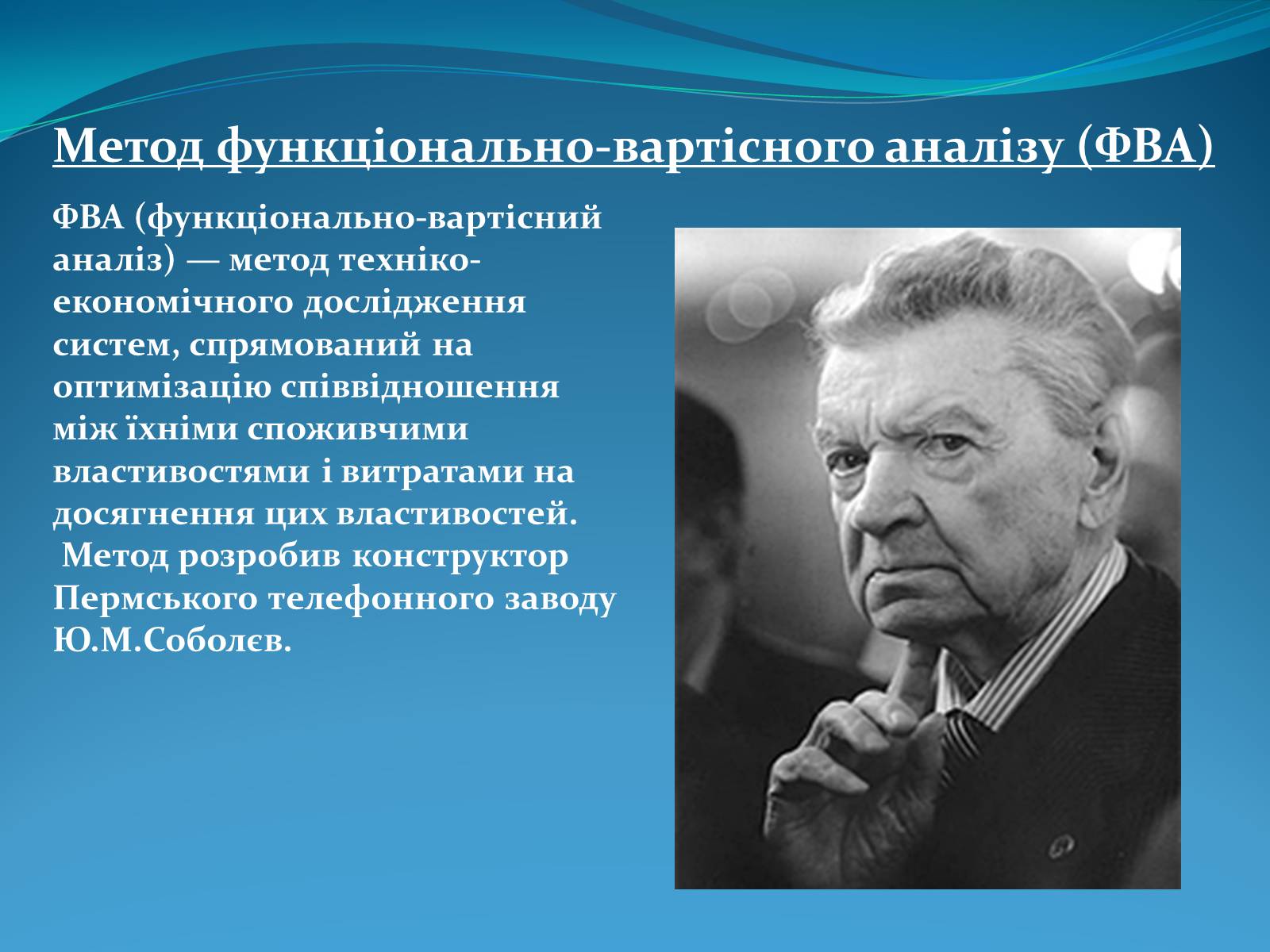 Метод функціонально-вартісного аналізу (ФВА)

ФВА (функціонально-вартісний аналіз) — метод техніко-економічного дослідження систем, спрямований на оптимізацію співвідношення між їхніми споживчими властивостями і витратами на досягнення цих властивостей.
Метод розробив конструктор Пермського телефонного заводу Ю.М.Соболєв.